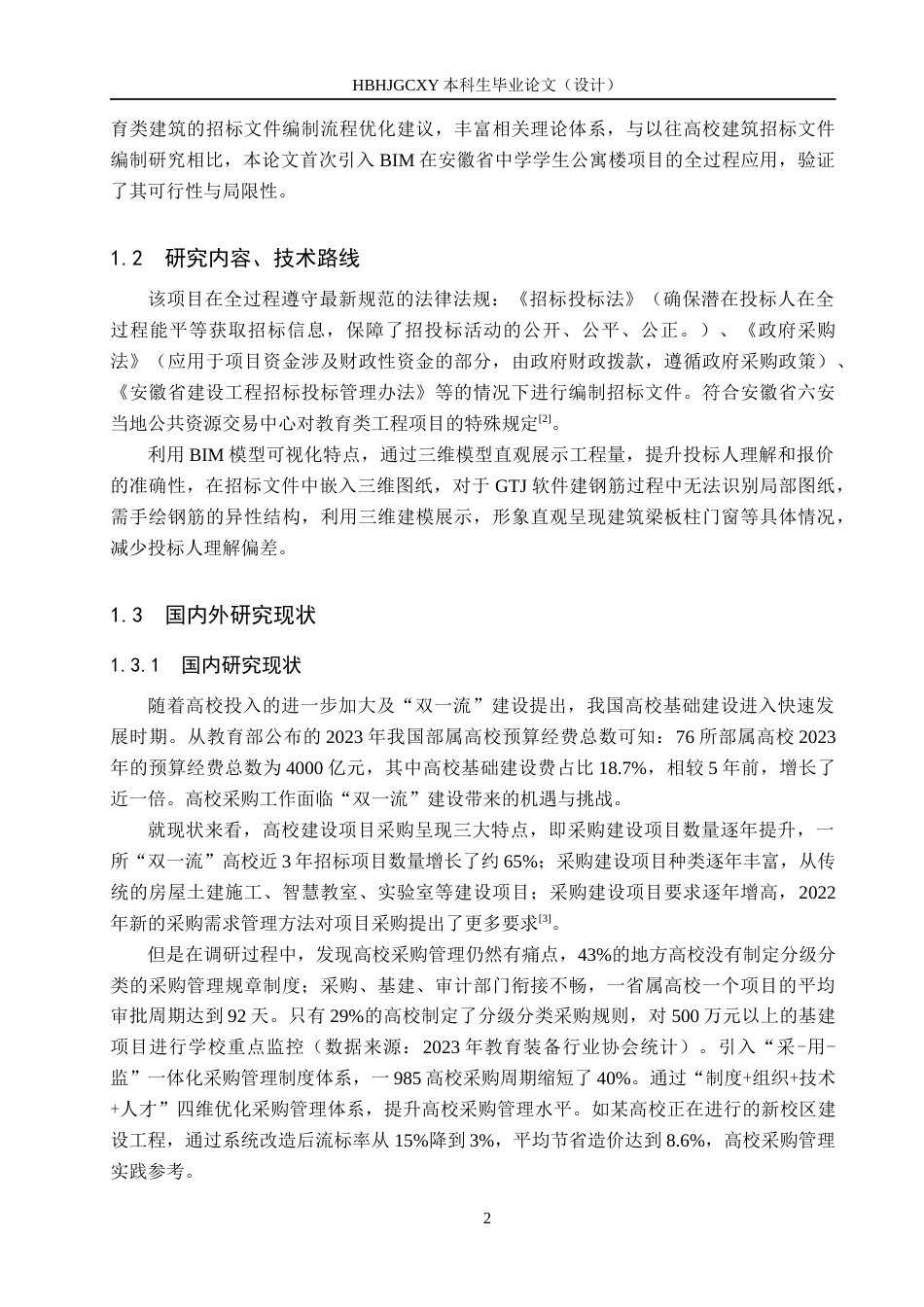 HBHJGCXY 本科生毕业论文（设计）

育类建筑的招标文件编制流程优化建议，丰富相关理论体系，与以往高校建筑招标文件编制研究相比，本论文首次引入 BIM 在安徽省中学学生公寓楼项目的全过程应用，验证了其可行性与局限性。

1.2　研究内容、技术路线

该项目在全过程遵守最新规范的法律法规：《招标投标法》（确保潜在投标人在全过程能平等获取招标信息，保障了招投标活动的公开、公平、公正。）、《政府采购法》（应用于项目资金涉及财政性资金的部分，由政府财政拨款，遵循政府采购政策）、《安徽省建设工程招标投标管理办法》等的情况下进行编制招标文件。符合安徽省六安当地公共资源交易中心对教育类工程项目的特殊规定$^{[2]}$。

利用 BIM 模型可视化特点，通过三维模型直观展示工程量，提升投标人理解和报价的准确性，在招标文件中嵌入三维图纸，对于 GTJ 软件建钢筋过程中无法识别局部图纸，需手绘钢筋的异性结构，利用三维建模展示，形象直观呈现建筑梁板柱门窗等具体情况，减少投标人理解偏差。

1.3　国内外研究现状

1.3.1　国内研究现状

随着高校投入的进一步加大及“双一流”建设提出，我国高校基础建设进入快速发展时期。从教育部公布的 2023 年我国部属高校预算经费总数可知：76 所部属高校 2023 年的预算经费总数为 4000 亿元，其中高校基础建设费占比 18.7%，相较 5 年前，增长了近一倍。高校采购工作面临“双一流”建设带来的机遇与挑战。

就现状来看，高校建设项目采购呈现三大特点，即采购建设项目数量逐年提升，一所“双一流”高校近 3 年招标项目数量增长了约 65%；采购建设项目种类逐年丰富，从传统的房屋土建施工、智慧教室、实验室等建设项目；采购建设项目要求逐年增高，2022 年新的采购需求管理方法对项目采购提出了更多要求$^{[3]}$。

但是在调研过程中，发现高校采购管理仍然有痛点，43%的地方高校没有制定分级分类的采购管理规章制度；采购、基建、审计部门衔接不畅，一省属高校一个项目的平均审批周期达到 92 天。只有 29%的高校制定了分级分类采购规则，对 500 万元以上的基建项目进行学校重点监控（数据来源：2023 年教育装备行业协会统计）。引入“采-用-监”一体化采购管理制度体系，一 985 高校采购周期缩短了 40%。通过“制度+组织+技术+人才”四维优化采购管理体系，提升高校采购管理水平。如某高校正在进行的新校区建设工程，通过系统改造后流标率从 15%降到 3%，平均节省造价达到 8.6%，高校采购管理实践参考。

2